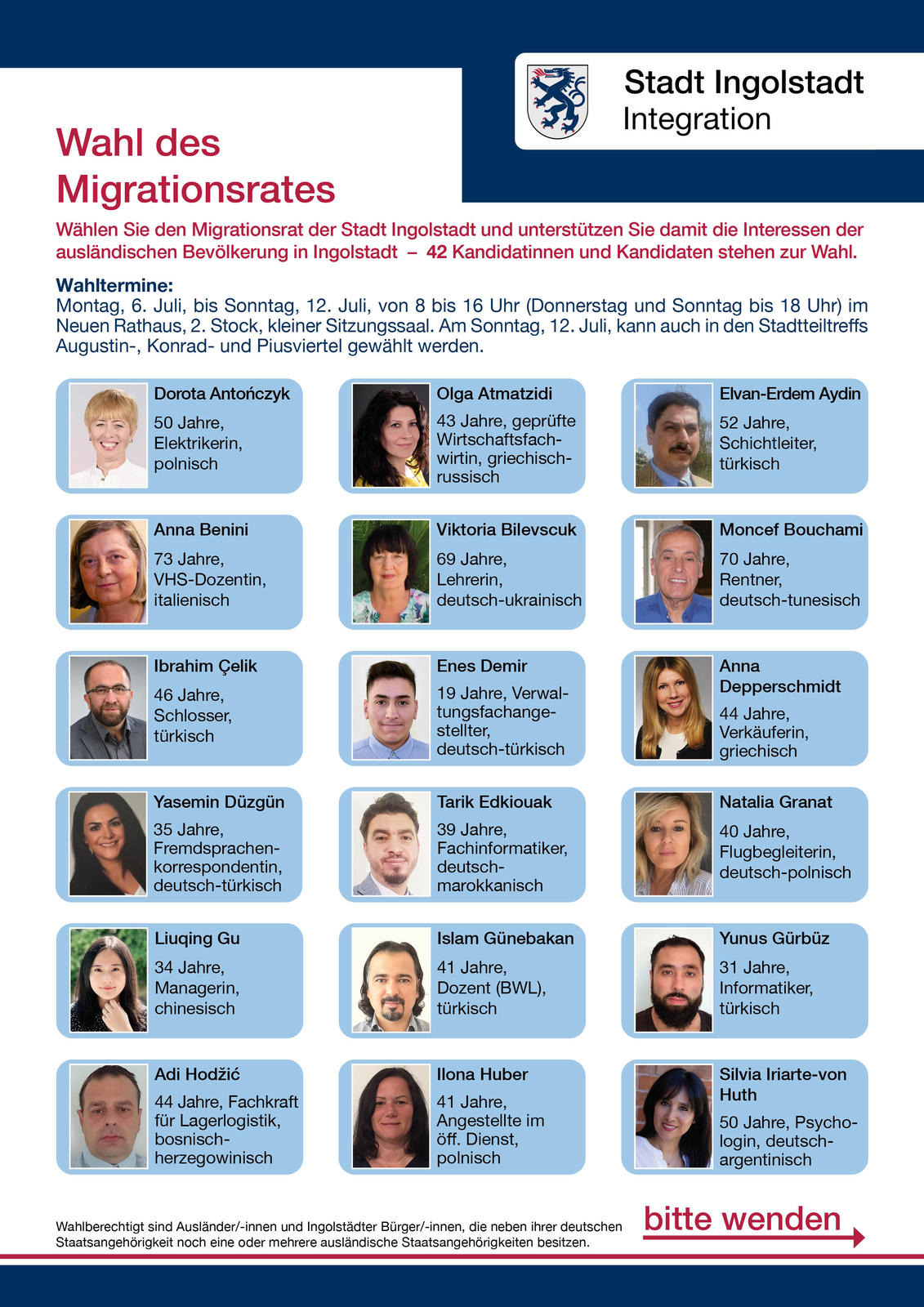 Stadt Ingolstadt
Integration

Wahl des Migrationsrates

Wählen Sie den Migrationsrat der Stadt Ingolstadt und unterstützen Sie damit die Interessen der ausländischen Bevölkerung in Ingolstadt – 42 Kandidatinnen und Kandidaten stehen zur Wahl.

Wahltermine:
Montag, 6. Juli, bis Sonntag, 12. Juli, von 8 bis 16 Uhr (Donnerstag und Sonntag bis 18 Uhr) im Neuen Rathaus, 2. Stock, kleiner Sitzungssaal. Am Sonntag, 12. Juli, kann auch in den Stadtteiltreffs Augustin-, Konrad- und Piusviertel gewählt werden.

Dorota Antończyk
50 Jahre, Elektrikerin, polnisch

Olga Atmatzidi
43 Jahre, geprüfte Wirtschaftsfachwirtin, griechisch-russisch

Elvan-Erdem Aydin
52 Jahre, Schichtleiter, türkisch

Anna Benini
73 Jahre, VHS-Dozentin, italienisch

Viktoria Bilevscuk
69 Jahre, Lehrerin, deutsch-ukrainisch

Moncef Bouchami
70 Jahre, Rentner, deutsch-tunesisch

Ibrahim Çelik
46 Jahre, Schlosser, türkisch

Enes Demir
19 Jahre, Verwaltungsfachangestellter, deutsch-türkisch

Anna Depperschmidt
44 Jahre, Verkäuferin, griechisch

Yasemin Düzgün
35 Jahre, Fremdsprachenkorrespondentin, deutsch-türkisch

Tarik Edkiouak
39 Jahre, Fachinformatiker, deutsch-marokkanisch

Natalia Granat
40 Jahre, Flugbegleiterin, deutsch-polnisch

Liuqing Gu
34 Jahre, Managerin, chinesisch

Islam Günebakan
41 Jahre, Dozent (BWL), türkisch

Yunus Gürbüz
31 Jahre, Informatiker, türkisch

Adi Hodžić
44 Jahre, Fachkraft für Lagerlogistik, bosnisch-herzegowinisch

Ilona Huber
41 Jahre, Angestellte im öff. Dienst, polnisch

Silvia Iriarte-von Huth
50 Jahre, Psychologin, deutsch-argentinisch

Wahlberechtigt sind Ausländer/-innen und Ingolstädter Bürger/-innen, die neben ihrer deutschen Staatsangehörigkeit noch eine oder mehrere ausländische Staatsangehörigkeiten besitzen.

bitte wenden